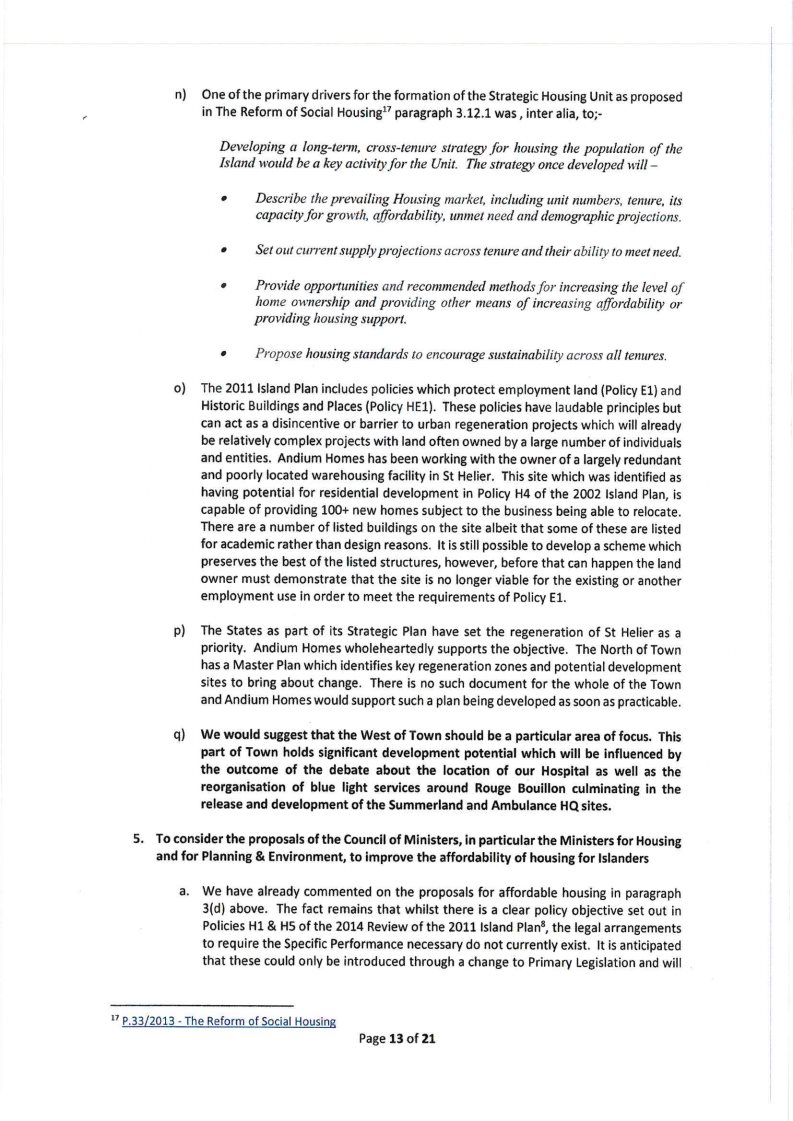 n) One of the primary drivers for the formation of the Strategic Housing Unit as proposed in The Reform of Social Housing$^{17}$ paragraph 3.12.1 was , inter alia, to;-

Developing a long-term, cross-tenure strategy for housing the population of the Island would be a key activity for the Unit. The strategy once developed will –

• Describe the prevailing Housing market, including unit numbers, tenure, its capacity for growth, affordability, unmet need and demographic projections.

• Set out current supply projections across tenure and their ability to meet need.

• Provide opportunities and recommended methods for increasing the level of home ownership and providing other means of increasing affordability or providing housing support.

• Propose housing standards to encourage sustainability across all tenures.

o) The 2011 Island Plan includes policies which protect employment land (Policy E1) and Historic Buildings and Places (Policy HE1). These policies have laudable principles but can act as a disincentive or barrier to urban regeneration projects which will already be relatively complex projects with land often owned by a large number of individuals and entities. Andium Homes has been working with the owner of a largely redundant and poorly located warehousing facility in St Helier. This site which was identified as having potential for residential development in Policy H4 of the 2002 Island Plan, is capable of providing 100+ new homes subject to the business being able to relocate. There are a number of listed buildings on the site albeit that some of these are listed for academic rather than design reasons. It is still possible to develop a scheme which preserves the best of the listed structures, however, before that can happen the land owner must demonstrate that the site is no longer viable for the existing or another employment use in order to meet the requirements of Policy E1.

p) The States as part of its Strategic Plan have set the regeneration of St Helier as a priority. Andium Homes wholeheartedly supports the objective. The North of Town has a Master Plan which identifies key regeneration zones and potential development sites to bring about change. There is no such document for the whole of the Town and Andium Homes would support such a plan being developed as soon as practicable.

q) We would suggest that the West of Town should be a particular area of focus. This part of Town holds significant development potential which will be influenced by the outcome of the debate about the location of our Hospital as well as the reorganisation of blue light services around Rouge Bouillon culminating in the release and development of the Summerland and Ambulance HQ sites.

5. To consider the proposals of the Council of Ministers, in particular the Ministers for Housing and for Planning & Environment, to improve the affordability of housing for Islanders

a. We have already commented on the proposals for affordable housing in paragraph 3(d) above. The fact remains that whilst there is a clear policy objective set out in Policies H1 & H5 of the 2014 Review of the 2011 Island Plan$^{8}$, the legal arrangements to require the Specific Performance necessary do not currently exist. It is anticipated that these could only be introduced through a change to Primary Legislation and will

$^{17}$ P.33/2013 - The Reform of Social Housing

Page 13 of 21